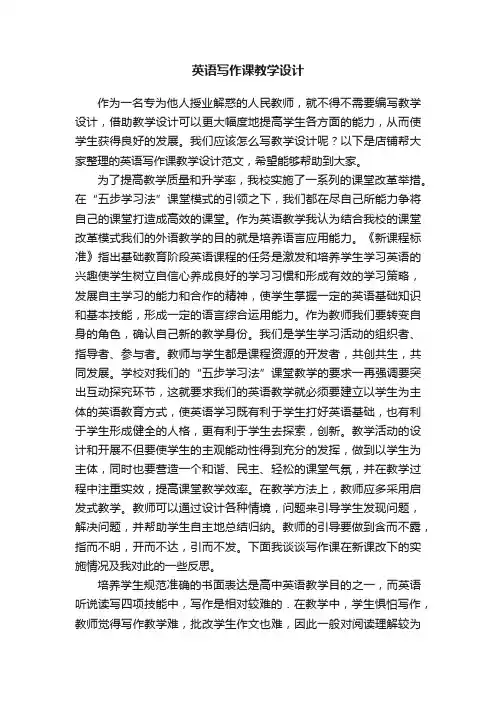 英语写作课教学设计

作为一名专为他人授业解惑的人民教师，就不得不需要编写教学设计，借助教学设计可以更大幅度地提高学生各方面的能力，从而使学生获得良好的发展。我们应该怎么写教学设计呢？以下是店铺帮大家整理的英语写作课教学设计范文，希望能够帮助到大家。

为了提高教学质量和升学率，我校实施了一系列的课堂改革举措。在“五步学习法”课堂模式的引领之下，我们都在尽自己所能力争将自己的课堂打造成高效的课堂。作为英语教学我认为结合我校的课堂改革模式我们的外语教学的目的就是培养语言应用能力。《新课程标准》指出基础教育阶段英语课程的任务是激发和培养学生学习英语的兴趣使学生树立自信心养成良好的学习习惯和形成有效的学习策略，发展自主学习的能力和合作的精神，使学生掌握一定的英语基础知识和基本技能，形成一定的语言综合运用能力。作为教师我们要转变自身的角色，确认自己新的教学身份。我们是学生学习活动的组织者、指导者、参与者。教师与学生都是课程资源的开发者，共创共生，共同发展。学校对我们的“五步学习法”课堂教学的要求一再强调要突出互动探究环节，这就要求我们的英语教学就必须要建立以学生为主体的英语教育方式，使英语学习既有利于学生打好英语基础，也有利于学生形成健全的人格，更有利于学生去探索，创新。教学活动的设计和开展不但要使学生的主观能动性得到充分的发挥，做到以学生为主体，同时也要营造一个和谐、民主、轻松的课堂气氛，并在教学过程中注重实效，提高课堂教学效率。在教学方法上，教师应多采用启发式教学。教师可以通过设计各种情境，问题来引导学生发现问题，解决问题，并帮助学生自主地总结归纳。教师的引导要做到含而不露，指而不明，开而不达，引而不发。下面我谈谈写作课在新课改下的实施情况及我对此的一些反思。

培养学生规范准确的书面表达是高中英语教学目的之一，而英语听说读写四项技能中，写作是相对较难的．在教学中，学生惧怕写作，教师觉得写作教学难，批改学生作文也难，因此一般对阅读理解较为